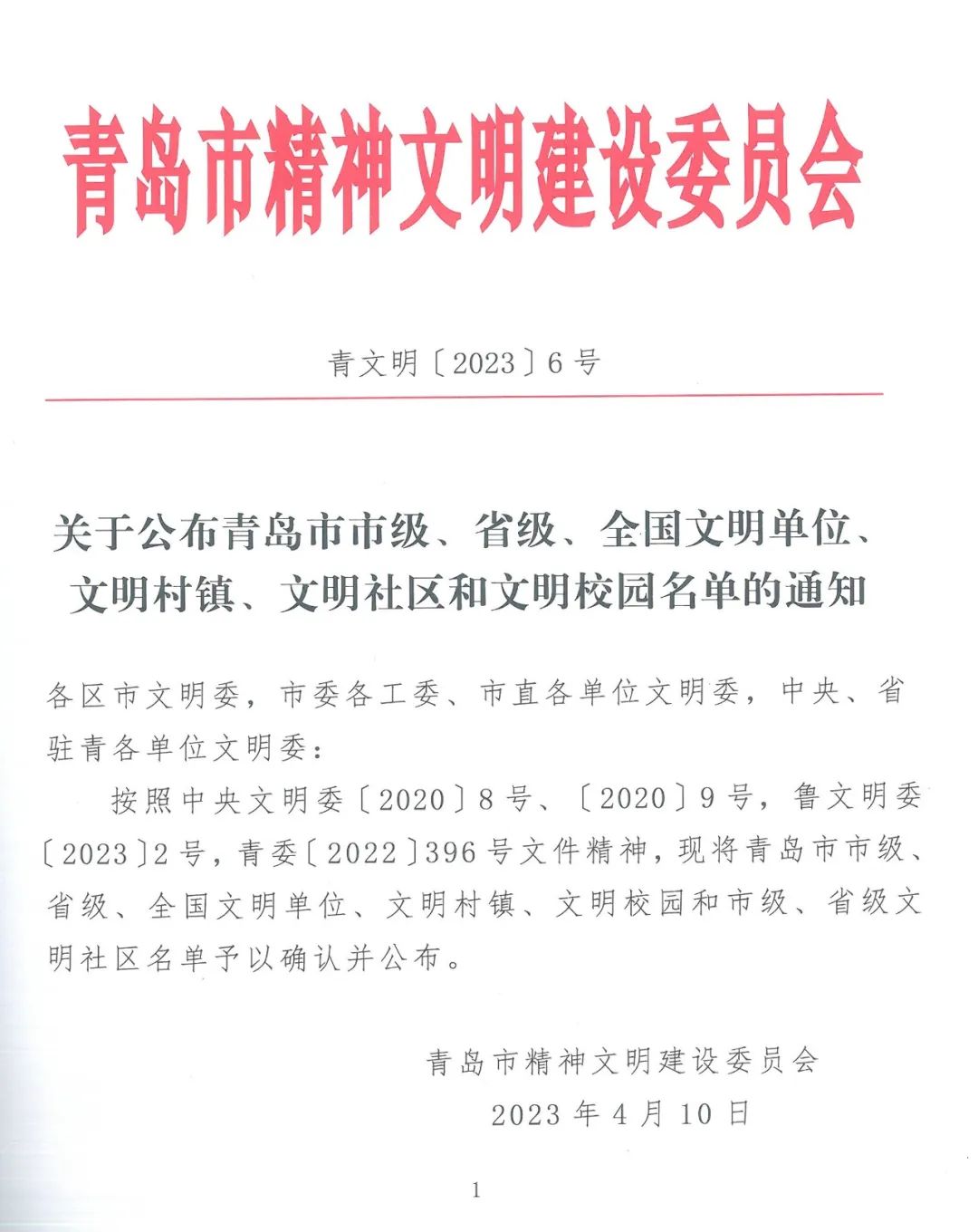 青岛市精神文明建设委员会

青文明〔2023〕6号

关于公布青岛市市级、省级、全国文明单位、文明村镇、文明社区和文明校园名单的通知

各区市文明委，市委各工委、市直各单位文明委，中央、省驻青各单位文明委：

按照中央文明委〔2020〕8号、〔2020〕9号，鲁文明委〔2023〕2号，青委〔2022〕396号文件精神，现将青岛市市级、省级、全国文明单位、文明村镇、文明校园和市级、省级文明社区名单予以确认并公布。

青岛市精神文明建设委员会

2023年4月10日

1